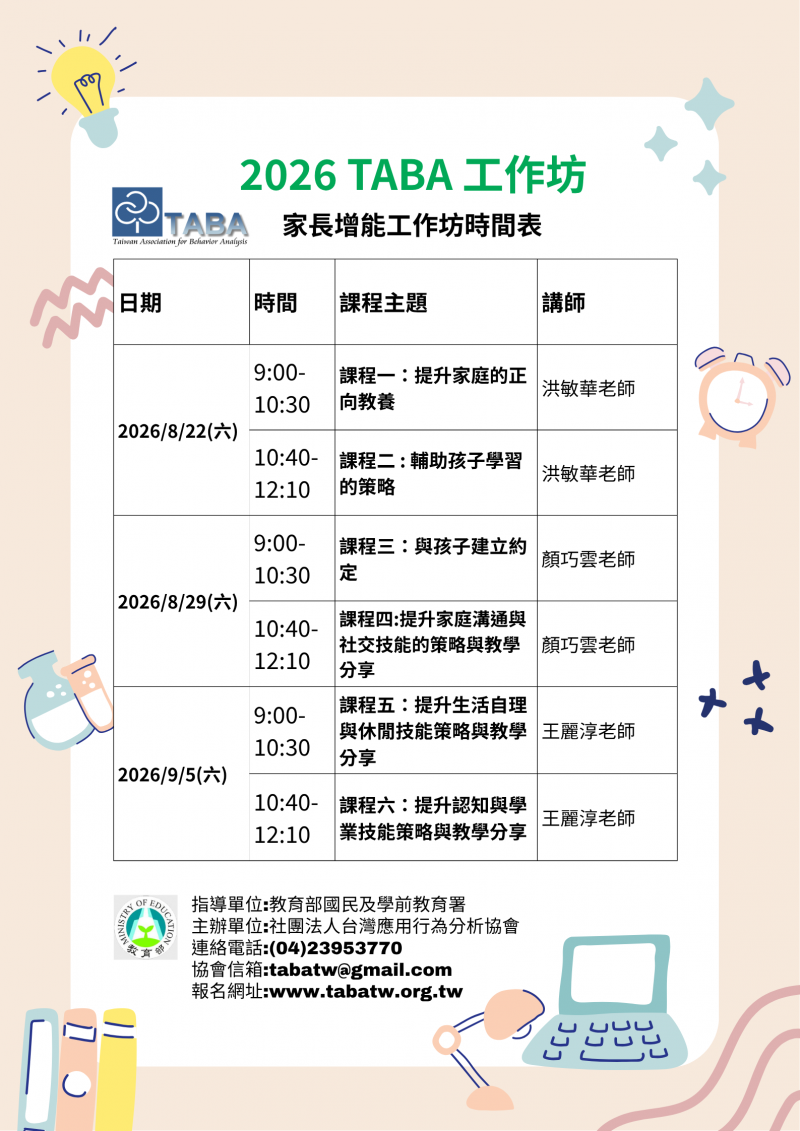 2026 TABA 工作坊

TABA
Taiwan Association for Behavior Analysis

家長增能工作坊時間表

| 日期 | 時間 | 課程主題 | 講師 |
|---|---|---|---|
| 2026/8/22(六) | 9:00-10:30 | 課程一：提升家庭的正向教養 | 洪敏華老師 |
| | 10:40-12:10 | 課程二：輔助孩子學習的策略 | 洪敏華老師 |
| 2026/8/29(六) | 9:00-10:30 | 課程三：與孩子建立約定 | 顏巧雲老師 |
| | 10:40-12:10 | 課程四:提升家庭溝通與社交技能的策略與教學分享 | 顏巧雲老師 |
| 2026/9/5(六) | 9:00-10:30 | 課程五：提升生活自理與休閒技能策略與教學分享 | 王麗淳老師 |
| | 10:40-12:10 | 課程六：提升認知與學業技能策略與教學分享 | 王麗淳老師 |

MINISTRY OF EDUCATION
教育部

指導單位:教育部國民及學前教育署
主辦單位:社團法人台灣應用行為分析協會
連絡電話:(04)23953770
協會信箱:tabatw@gmail.com
報名網址:www.tabatw.org.tw